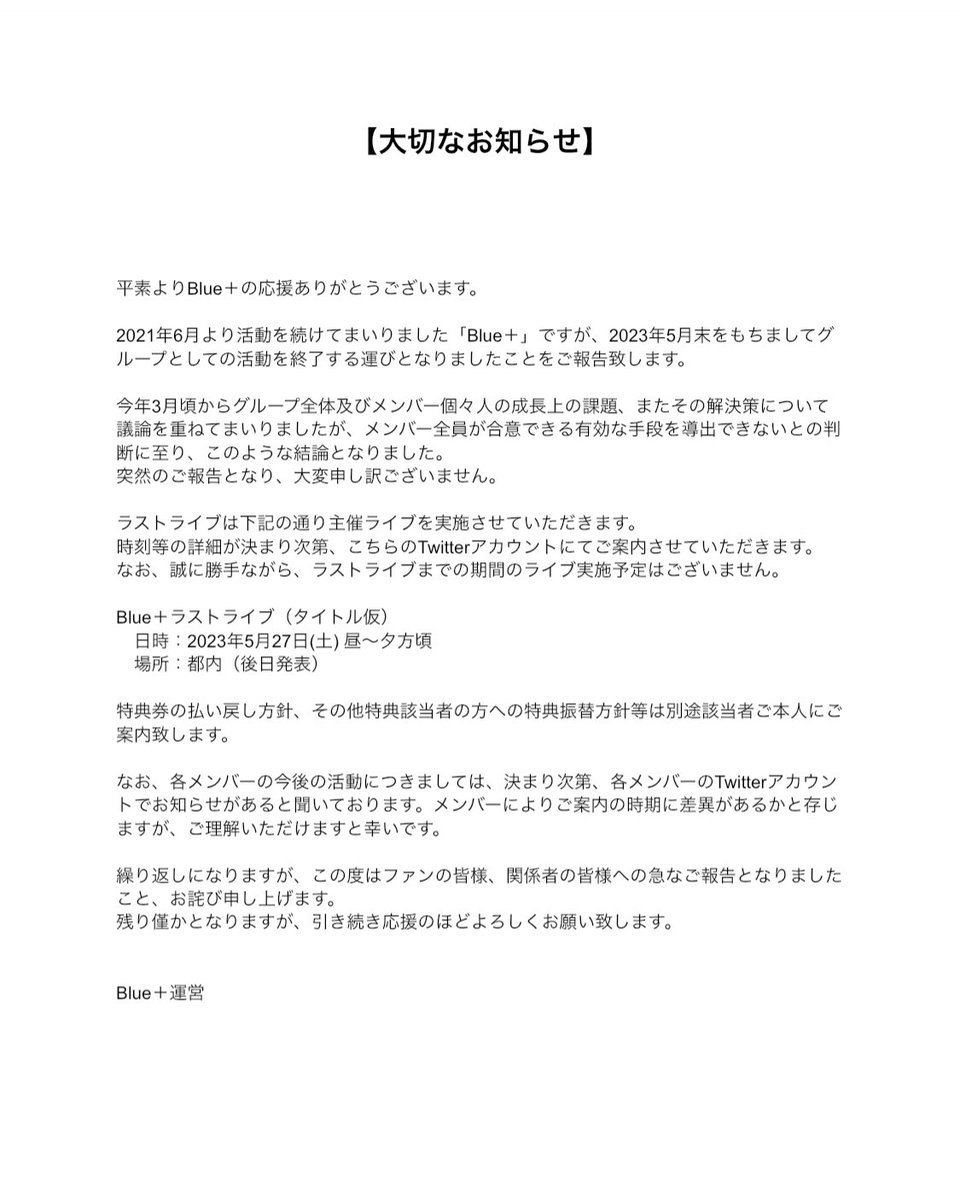 【大切なお知らせ】

平素よりBlue＋の応援ありがとうございます。

2021年6月より活動を続けてまいりました「Blue＋」ですが、2023年5月末をもちましてグループとしての活動を終了する運びとなりましたことをご報告致します。

今年3月頃からグループ全体及びメンバー個々人の成長上の課題、またその解決策について議論を重ねてまいりましたが、メンバー全員が合意できる有効な手段を導出できないとの判断に至り、このような結論となりました。
突然のご報告となり、大変申し訳ございません。

ラストライブは下記の通り主催ライブを実施させていただきます。
時刻等の詳細が決まり次第、こちらのTwitterアカウントにてご案内させていただきます。
なお、誠に勝手ながら、ラストライブまでの期間のライブ実施予定はございません。

Blue＋ラストライブ（タイトル仮）
日時：2023年5月27日(土) 昼〜夕方頃
場所：都内（後日発表）

特典券の払い戻し方針、その他特典該当者の方への特典振替方針等は別途該当者ご本人にご案内致します。

なお、各メンバーの今後の活動につきましては、決まり次第、各メンバーのTwitterアカウントでお知らせがあると聞いております。メンバーによりご案内の時期に差異があるかと存じますが、ご理解いただけますと幸いです。

繰り返しになりますが、この度はファンの皆様、関係者の皆様への急なご報告となりましたこと、お詫び申し上げます。
残り僅かとなりますが、引き続き応援のほどよろしくお願い致します。

Blue＋運営